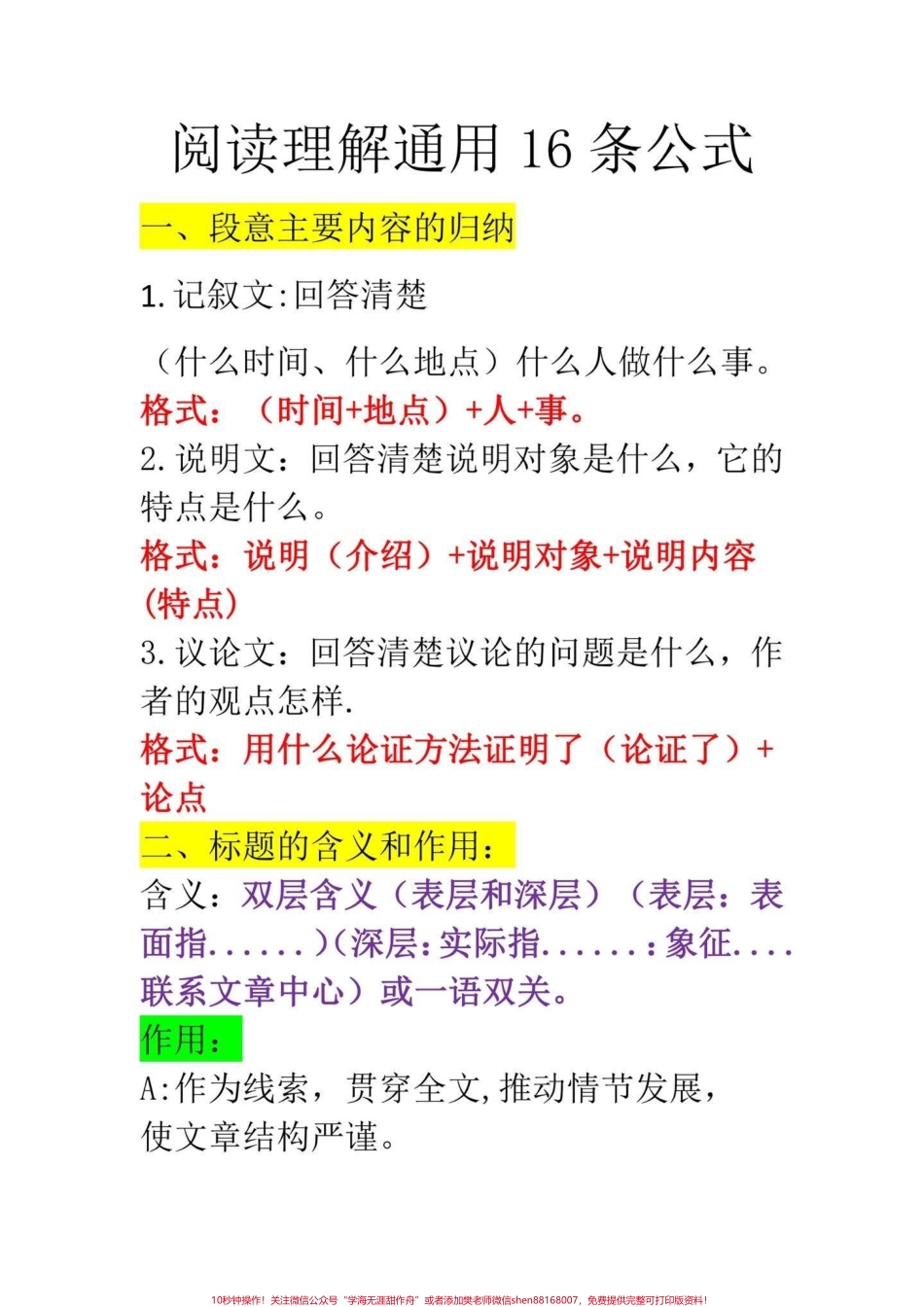 阅读理解通用 16 条公式

一、段意主要内容的归纳

1. 记叙文:回答清楚

（什么时间、什么地点）什么人做什么事。

格式：（时间+地点）+人+事。

2. 说明文：回答清楚说明对象是什么，它的特点是什么。

格式：说明（介绍）+说明对象+说明内容（特点）

3. 议论文：回答清楚议论的问题是什么，作者的观点怎样.

格式：用什么论证方法证明了（论证了）+论点

二、标题的含义和作用：

含义：双层含义（表层和深层）（表层：表面指......）(深层:实际指......:象征....联系文章中心）或一语双关。

作用：

A:作为线索，贯穿全文,推动情节发展，使文章结构严谨。

10秒钟操作！关注微信公众号“学海无涯甜作舟”或者添加樊老师微信shen88168007，免费提供完整可打印版资料！